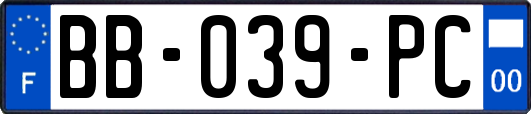 F
BB-039-PC
00